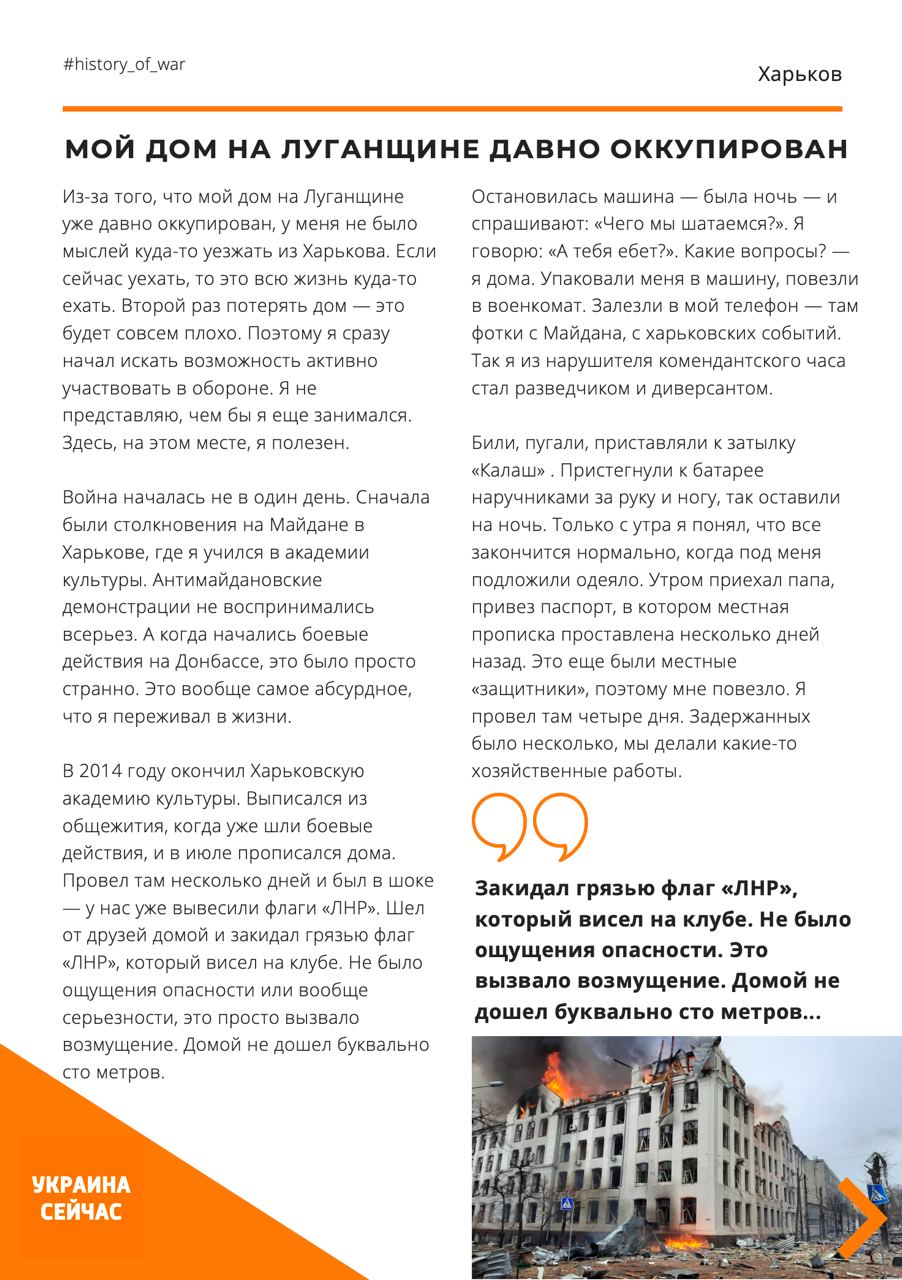 #history_of_war

Харьков

МОЙ ДОМ НА ЛУГАНЩИНЕ ДАВНО ОККУПИРОВАН

Из-за того, что мой дом на Луганщине уже давно оккупирован, у меня не было мыслей куда-то уезжать из Харькова. Если сейчас уехать, то это всю жизнь куда-то ехать. Второй раз потерять дом — это будет совсем плохо. Поэтому я сразу начал искать возможность активно участвовать в обороне. Я не представляю, чем бы я еще занимался. Здесь, на этом месте, я полезен.

Война началась не в один день. Сначала были столкновения на Майдане в Харькове, где я учился в академии культуры. Антимайдановские демонстрации не воспринимались всерьез. А когда начались боевые действия на Донбассе, это было просто странно. Это вообще самое абсурдное, что я переживал в жизни.

В 2014 году окончил Харьковскую академию культуры. Выписался из общежития, когда уже шли боевые действия, и в июле прописался дома. Провел там несколько дней и был в шоке — у нас уже вывесили флаги «ЛНР». Шел от друзей домой и закидал грязью флаг «ЛНР», который висел на клубе. Не было ощущения опасности или вообще серьезности, это просто вызвало возмущение. Домой не дошел буквально сто метров.

Остановилась машина — была ночь — и спрашивают: «Чего мы шатаемся?». Я говорю: «А тебя ебет?». Какие вопросы? — я дома. Упаковали меня в машину, повезли в военкомат. Залезли в мой телефон — там фотки с Майдана, с харьковских событий. Так я из нарушителя комендантского часа стал разведчиком и диверсантом.

Били, пугали, приставляли к затылку «Калаш» . Пристегнули к батарее наручниками за руку и ногу, так оставили на ночь. Только с утра я понял, что все закончится нормально, когда под меня подложили одеяло. Утром приехал папа, привез паспорт, в котором местная прописка проставлена несколько дней назад. Это еще были местные «защитники», поэтому мне повезло. Я провел там четыре дня. Задержанных было несколько, мы делали какие-то хозяйственные работы.

Закидал грязью флаг «ЛНР», который висел на клубе. Не было ощущения опасности. Это вызвало возмущение. Домой не дошел буквально сто метров...

УКРАИНА СЕЙЧАС